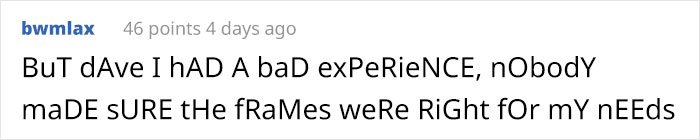 bwmlax 46 points 4 days ago

BuT dAve I hAD A baD exPeRieNCE, nObodY maDE sURE tHe fRaMes weRe RiGht fOr mY nEEds